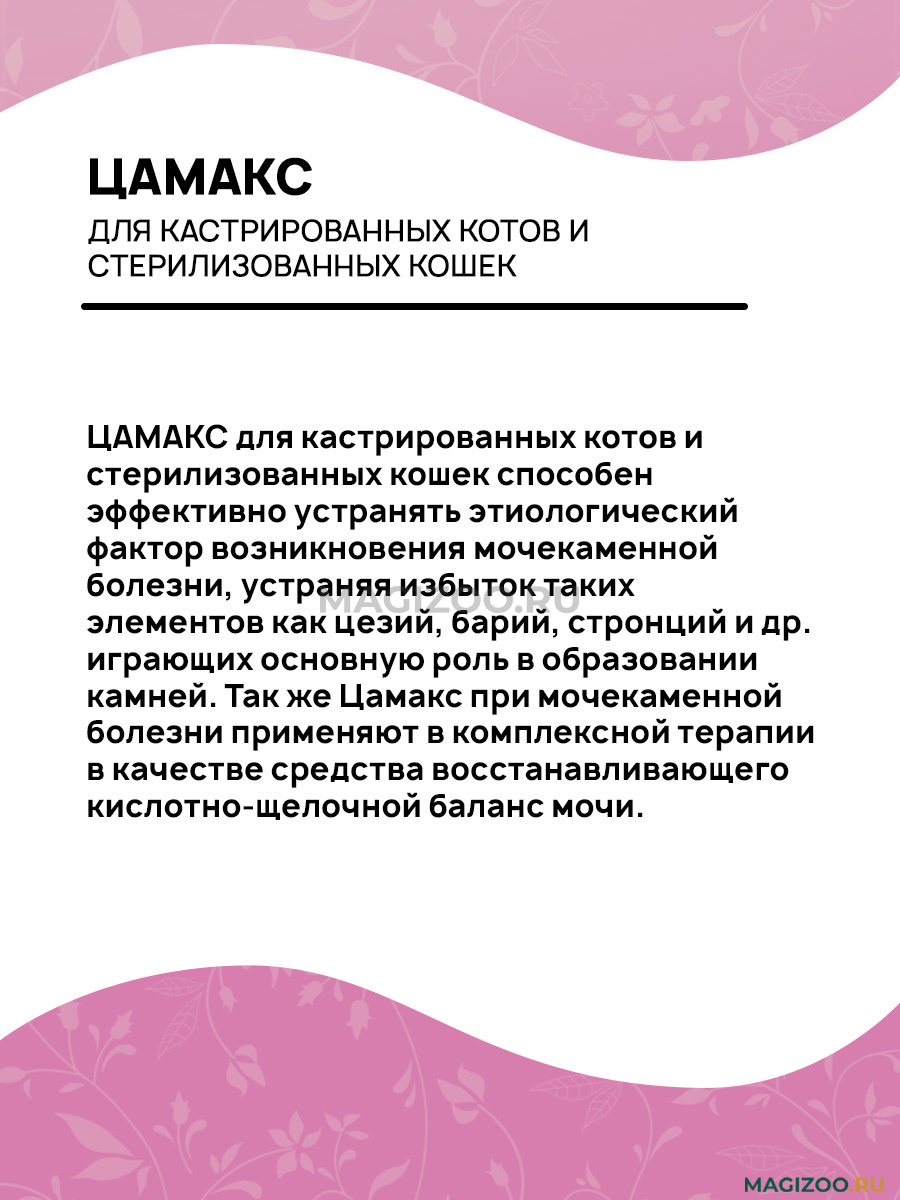 ЦАМАКС

ДЛЯ КАСТРИРОВАННЫХ КОТОВ И СТЕРИЛИЗОВАННЫХ КОШЕК

ЦАМАКС для кастрированных котов и стерилизованных кошек способен эффективно устранять этиологический фактор возникновения мочекаменной болезни, устраняя избыток таких элементов как цезий, барий, стронций и др. играющих основную роль в образовании камней. Так же Цамакс при мочекаменной болезни применяют в комплексной терапии в качестве средства восстанавливающего кислотно-щелочной баланс мочи.

MAGIZOO.RU

MAGIZOO.RU